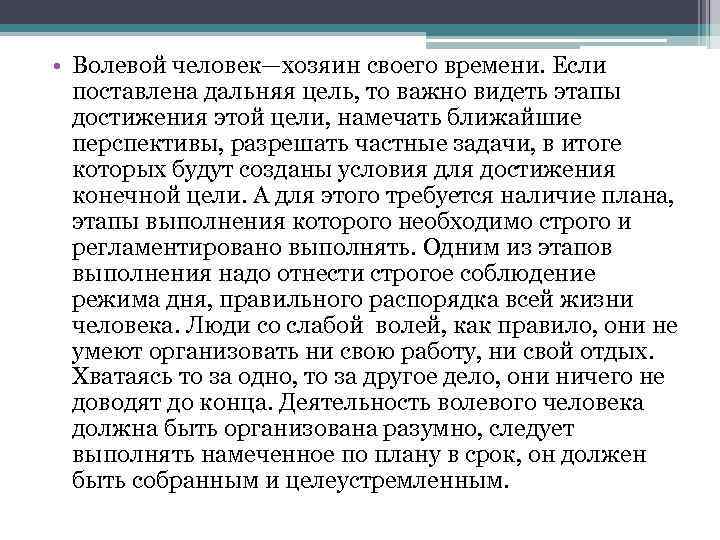 • Волевой человек—хозяин своего времени. Если поставлена дальняя цель, то важно видеть этапы достижения этой цели, намечать ближайшие перспективы, разрешать частные задачи, в итоге которых будут созданы условия для достижения конечной цели. А для этого требуется наличие плана, этапы выполнения которого необходимо строго и регламентировано выполнять. Одним из этапов выполнения надо отнести строгое соблюдение режима дня, правильного распорядка всей жизни человека. Люди со слабой волей, как правило, они не умеют организовать ни свою работу, ни свой отдых. Хватаясь то за одно, то за другое дело, они ничего не доводят до конца. Деятельность волевого человека должна быть организована разумно, следует выполнять намеченное по плану в срок, он должен быть собранным и целеустремленным.